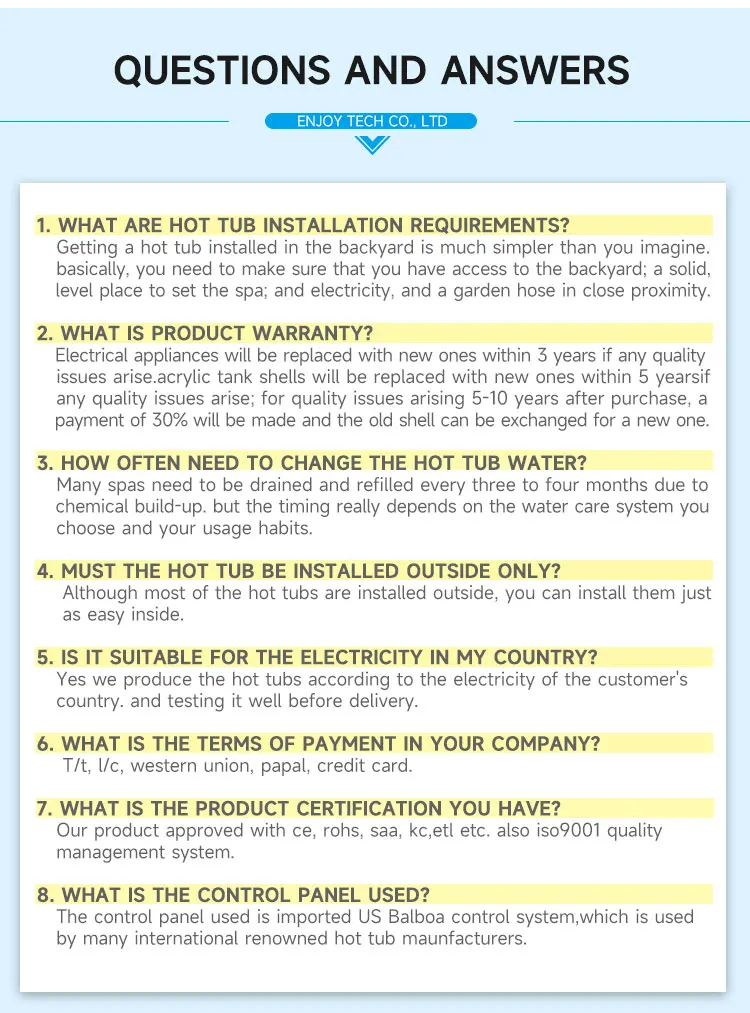 QUESTIONS AND ANSWERS

ENJOY TECH CO., LTD

1. WHAT ARE HOT TUB INSTALLATION REQUIREMENTS?
Getting a hot tub installed in the backyard is much simpler than you imagine. basically, you need to make sure that you have access to the backyard; a solid, level place to set the spa; and electricity, and a garden hose in close proximity.

2. WHAT IS PRODUCT WARRANTY?
Electrical appliances will be replaced with new ones within 3 years if any quality issues arise.acrylic tank shells will be replaced with new ones within 5 yearsif any quality issues arise; for quality issues arising 5-10 years after purchase, a payment of 30% will be made and the old shell can be exchanged for a new one.

3. HOW OFTEN NEED TO CHANGE THE HOT TUB WATER?
Many spas need to be drained and refilled every three to four months due to chemical build-up. but the timing really depends on the water care system you choose and your usage habits.

4. MUST THE HOT TUB BE INSTALLED OUTSIDE ONLY?
Although most of the hot tubs are installed outside, you can install them just as easy inside.

5. IS IT SUITABLE FOR THE ELECTRICITY IN MY COUNTRY?
Yes we produce the hot tubs according to the electricity of the customer's country. and testing it well before delivery.

6. WHAT IS THE TERMS OF PAYMENT IN YOUR COMPANY?
T/t, l/c, western union, papal, credit card.

7. WHAT IS THE PRODUCT CERTIFICATION YOU HAVE?
Our product approved with ce, rohs, saa, kc,etl etc. also iso9001 quality management system.

8. WHAT IS THE CONTROL PANEL USED?
The control panel used is imported US Balboa control system,which is used by many international renowned hot tub maunfacturers.